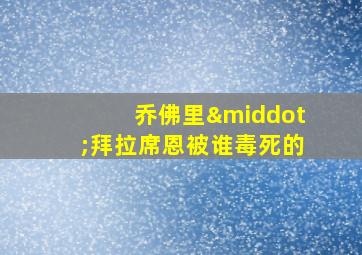 乔佛里&middot;拜拉席恩被谁毒死的